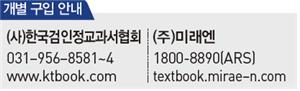 개별 구입 안내

(사)한국검인정교과서협회
031-956-8581~4
www.ktbook.com

(주)미래엔
1800-8890(ARS)
textbook.mirae-n.com